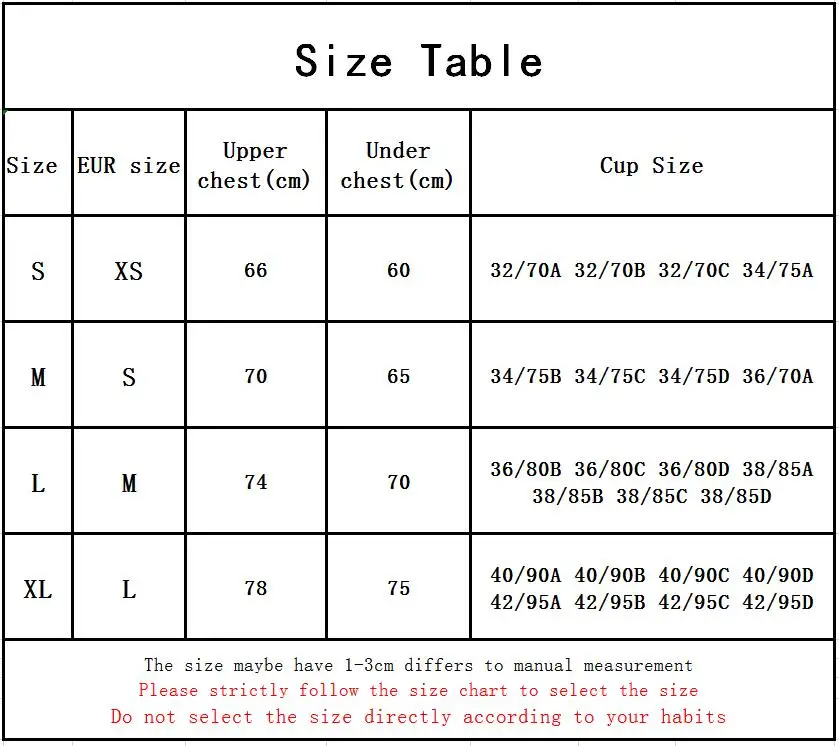 Size Table

| Size | EUR size | Upper chest(cm) | Under chest(cm) | Cup Size |
|---|---|---|---|---|
| S | XS | 66 | 60 | 32/70A 32/70B 32/70C 34/75A |
| M | S | 70 | 65 | 34/75B 34/75C 34/75D 36/70A |
| L | M | 74 | 70 | 36/80B 36/80C 36/80D 38/85A 38/85B 38/85C 38/85D |
| XL | L | 78 | 75 | 40/90A 40/90B 40/90C 40/90D 42/95A 42/95B 42/95C 42/95D |

The size maybe have 1-3cm differs to manual measurement
Please strictly follow the size chart to select the size
Do not select the size directly according to your habits